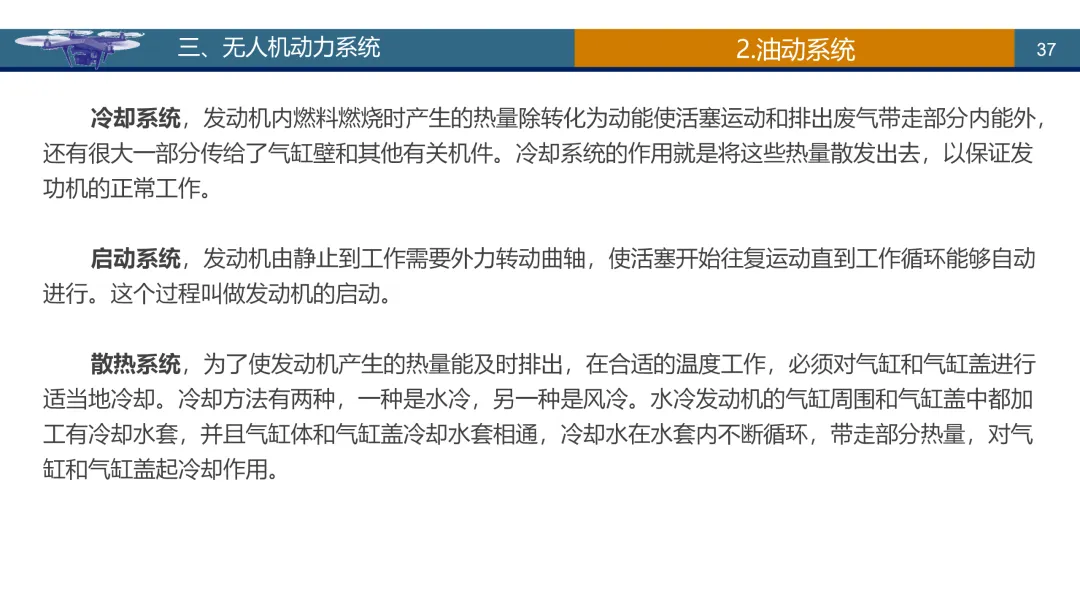 三、无人机动力系统

2.油动系统

37

冷却系统，发动机内燃料燃烧时产生的热量除转化为动能使活塞运动和排出废气带走部分内能外，还有很大一部分传给了气缸壁和其他有关机件。冷却系统的作用就是将这些热量散发出去，以保证发功机的正常工作。

启动系统，发动机由静止到工作需要外力转动曲轴，使活塞开始往复运动直到工作循环能够自动进行。这个过程叫做发动机的启动。

散热系统，为了使发动机产生的热量能及时排出，在合适的温度工作，必须对气缸和气缸盖进行适当地冷却。冷却方法有两种，一种是水冷，另一种是风冷。水冷发动机的气缸周围和气缸盖中都加工有冷却水套，并且气缸体和气缸盖冷却水套相通，冷却水在水套内不断循环，带走部分热量，对气缸和气缸盖起冷却作用。